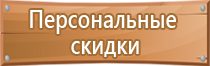 Персональные скидки